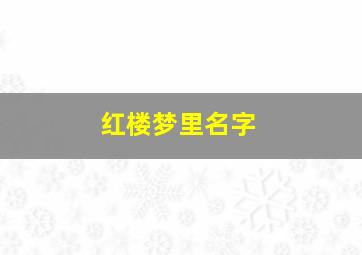 红楼梦里名字